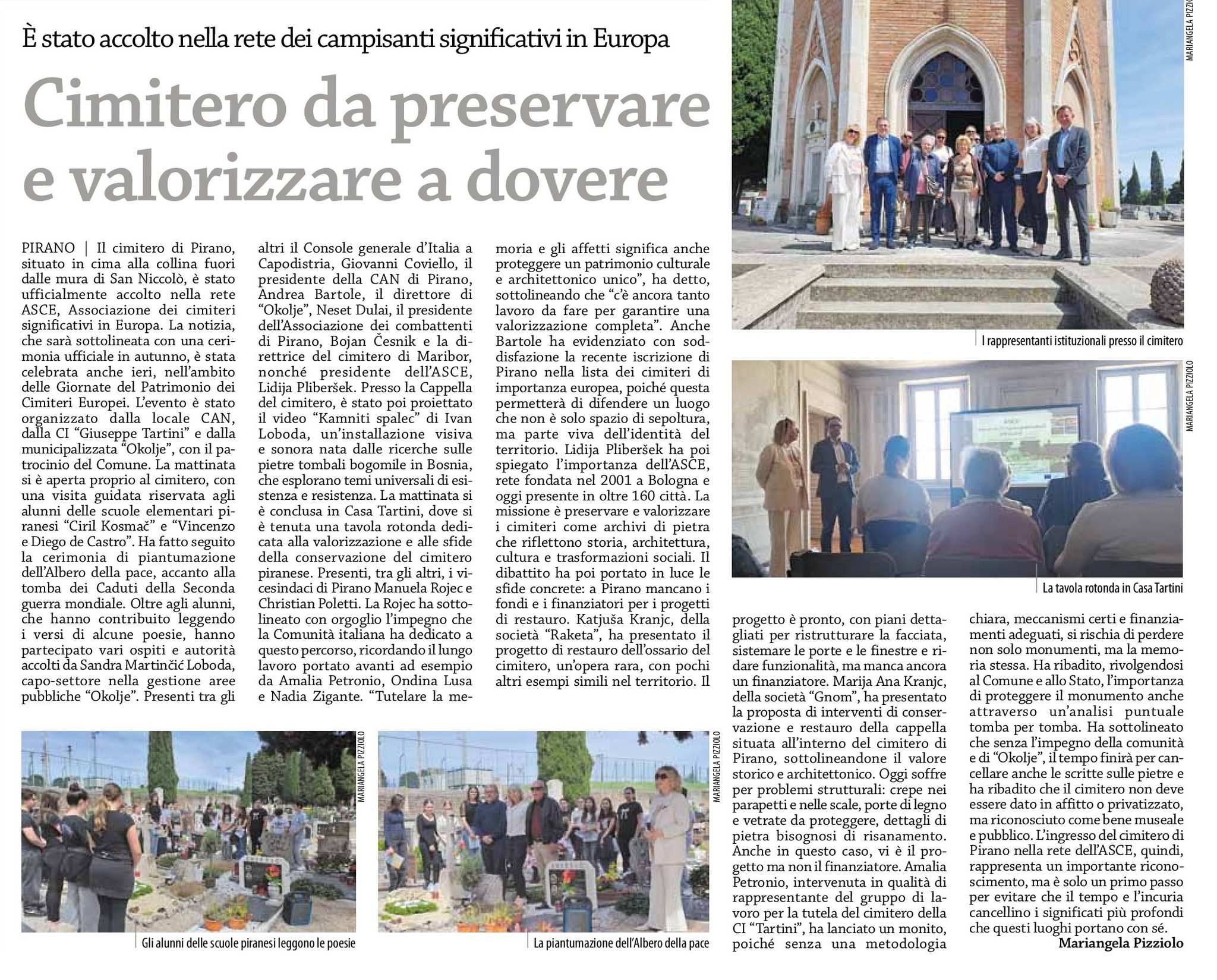 È stato accolto nella rete dei campisanti significativi in Europa

Cimitero da preservare e valorizzare a dovere

PIRANO | Il cimitero di Pirano, situato in cima alla collina fuori dalle mura di San Niccolò, è stato ufficialmente accolto nella rete ASCE, Associazione dei cimiteri significativi in Europa. La notizia, che sarà sottolineata con una cerimonia ufficiale in autunno, è stata celebrata anche ieri, nell'ambito delle Giornate del Patrimonio dei Cimiteri Europei. L'evento è stato organizzato dalla locale CAN, dalla CI "Giuseppe Tartini" e dalla municipalizzata "Okolje", con il patrocinio del Comune. La mattinata si è aperta proprio al cimitero, con una visita guidata riservata agli alunni delle scuole elementari piranesi "Ciril Kosmač" e "Vincenzo e Diego de Castro". Ha fatto seguito la cerimonia di piantumazione dell'Albero della pace, accanto alla tomba dei Caduti della Seconda guerra mondiale. Oltre agli alunni, che hanno contribuito leggendo i versi di alcune poesie, hanno partecipato vari ospiti e autorità accolti da Sandra Martinčić Loboda, capo-settore nella gestione aree pubbliche "Okolje". Presenti tra gli altri il Console generale d'Italia a Capodistria, Giovanni Coviello, il presidente della CAN di Pirano, Andrea Bartole, il direttore di "Okolje", Neset Dulai, il presidente dell'Associazione dei combattenti di Pirano, Bojan Česnik e la direttrice del cimitero di Maribor, nonché presidente dell'ASCE, Lidija Pliberšek. Presso la Cappella del cimitero, è stato poi proiettato il video "Kamniti spalec" di Ivan Loboda, un'installazione visiva e sonora nata dalle ricerche sulle pietre tombali bogomile in Bosnia, che esplorano temi universali di esistenza e resistenza. La mattinata si è conclusa in Casa Tartini, dove si è tenuta una tavola rotonda dedicata alla valorizzazione e alle sfide della conservazione del cimitero piranese. Presenti, tra gli altri, i vicesindaci di Pirano Manuela Rojec e Christian Poletti. La Rojec ha sottolineato con orgoglio l'impegno che la Comunità italiana ha dedicato a questo percorso, ricordando il lungo lavoro portato avanti ad esempio da Amalia Petronio, Ondina Lusa e Nadia Zigante. "Tutelare la memoria e gli affetti significa anche proteggere un patrimonio culturale e architettonico unico", ha detto, sottolineando che "c'è ancora tanto lavoro da fare per garantire una valorizzazione completa". Anche Bartole ha evidenziato con soddisfazione la recente iscrizione di Pirano nella lista dei cimiteri di importanza europea, poiché questa permetterà di difendere un luogo che non è solo spazio di sepoltura, ma parte viva dell'identità del territorio. Lidija Pliberšek ha poi spiegato l'importanza dell'ASCE, rete fondata nel 2001 a Bologna e oggi presente in oltre 160 città. La missione è preservare e valorizzare i cimiteri come archivi di pietra che riflettono storia, architettura, cultura e trasformazioni sociali. Il dibattito ha poi portato in luce le sfide concrete: a Pirano mancano i fondi e i finanziatori per i progetti di restauro. Katjuša Kranjc, della società "Raketa", ha presentato il progetto di restauro dell'ossario del cimitero, un'opera rara, con pochi altri esempi simili nel territorio. Il progetto è pronto, con piani dettagliati per ristrutturare la facciata, sistemare le porte e le finestre e ridare funzionalità, ma manca ancora un finanziatore. Marija Ana Kranjc, della società "Gnom", ha presentato la proposta di interventi di conservazione e restauro della cappella situata all'interno del cimitero di Pirano, sottolineandone il valore storico e architettonico. Oggi soffre per problemi strutturali: crepe nei parapetti e nelle scale, porte di legno e vetrate da proteggere, dettagli di pietra bisognosi di risanamento. Anche in questo caso, vi è il progetto ma non il finanziatore. Amalia Petronio, intervenuta in qualità di rappresentante del gruppo di lavoro per la tutela del cimitero della CI "Tartini", ha lanciato un monito, poiché senza una metodologia chiara, meccanismi certi e finanziamenti adeguati, si rischia di perdere non solo monumenti, ma la memoria stessa. Ha ribadito, rivolgendosi al Comune e allo Stato, l'importanza di proteggere il monumento anche attraverso un'analisi puntuale tomba per tomba. Ha sottolineato che senza l'impegno della comunità e di "Okolje", il tempo finirà per cancellare anche le scritte sulle pietre e ha ribadito che il cimitero non deve essere dato in affitto o privatizzato, ma riconosciuto come bene museale e pubblico. L'ingresso del cimitero di Pirano nella rete dell'ASCE, quindi, rappresenta un importante riconoscimento, ma è solo un primo passo per evitare che il tempo e l'incuria cancellino i significati più profondi che questi luoghi portano con sé.

Mariangela Pizziolo

MARIANGELA PIZZIOLO
I rappresentanti istituzionali presso il cimitero

MARIANGELA PIZZIOLO
La tavola rotonda in Casa Tartini

MARIANGELA PIZZIOLO
Gli alunni delle scuole piranesi leggono le poesie

MARIANGELA PIZZIOLO
La piantumazione dell'Albero della pace